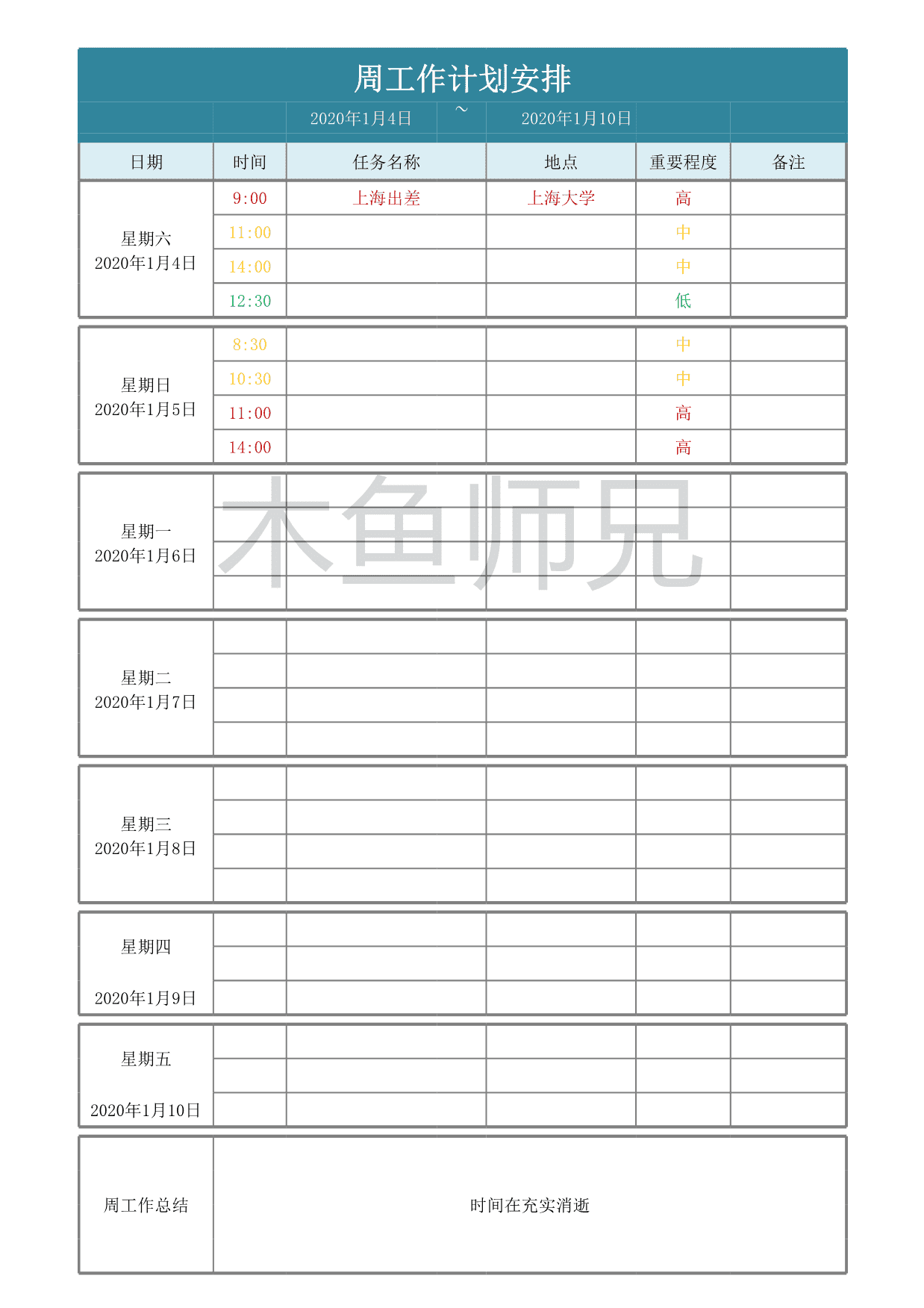 周工作计划安排

2020年1月4日 ～ 2020年1月10日

| 日期 | 时间 | 任务名称 | 地点 | 重要程度 | 备注 |
|---|---|---|---|---|---|
| 星期六 2020年1月4日 | 9:00 | 上海出差 | 上海大学 | 高 | |
| | 11:00 | | | 中 | |
| | 14:00 | | | 中 | |
| | 12:30 | | | 低 | |
| 星期日 2020年1月5日 | 8:30 | | | 中 | |
| | 10:30 | | | 中 | |
| | 11:00 | | | 高 | |
| | 14:00 | | | 高 | |
| 星期一 2020年1月6日 | | | | | |
| | | | | | |
| | | | | | |
| | | | | | |
| 星期二 2020年1月7日 | | | | | |
| | | | | | |
| | | | | | |
| | | | | | |
| 星期三 2020年1月8日 | | | | | |
| | | | | | |
| | | | | | |
| | | | | | |
| 星期四 2020年1月9日 | | | | | |
| | | | | | |
| | | | | | |
| 星期五 2020年1月10日 | | | | | |
| | | | | | |
| | | | | | |
| 周工作总结 | 时间在充实消逝 | | | | |

木鱼师兄